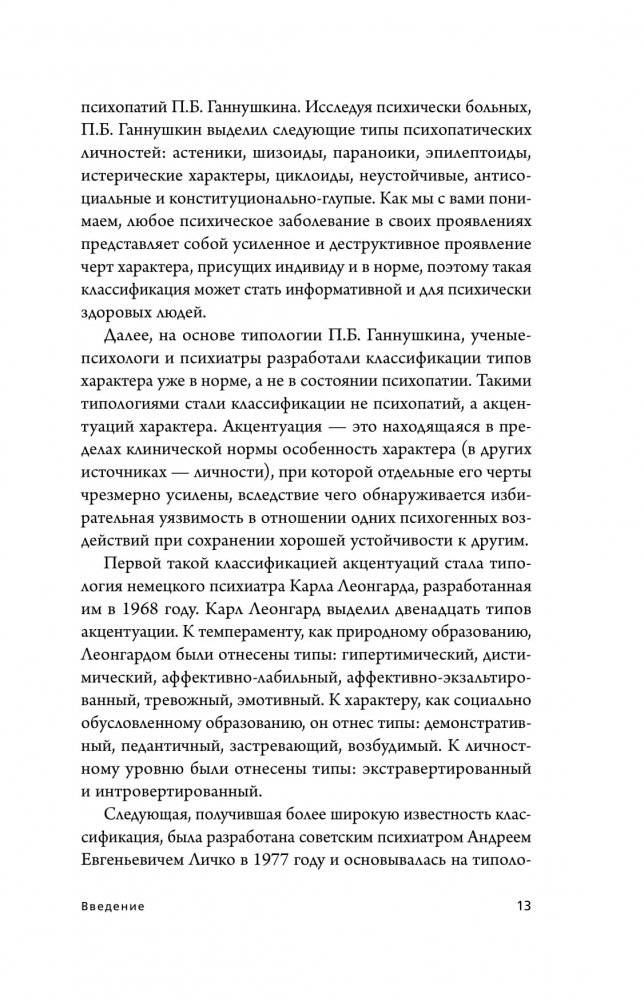 психопатий П.Б. Ганнушкина. Исследуя психически больных, П.Б. Ганнушкин выделил следующие типы психопатических личностей: астеники, шизоиды, параноики, эпилептоиды, истерические характеры, циклоиды, неустойчивые, антисоциальные и конституционально-глупые. Как мы с вами понимаем, любое психическое заболевание в своих проявлениях представляет собой усиленное и деструктивное проявление черт характера, присущих индивиду и в норме, поэтому такая классификация может стать информативной и для психически здоровых людей.

Далее, на основе типологии П.Б. Ганнушкина, ученые-психологи и психиатры разработали классификации типов характера уже в норме, а не в состоянии психопатии. Такими типологиями стали классификации не психопатий, а акцентуаций характера. Акцентуация — это находящаяся в пределах клинической нормы особенность характера (в других источниках — личности), при которой отдельные его черты чрезмерно усилены, вследствие чего обнаруживается избирательная уязвимость в отношении одних психогенных воздействий при сохранении хорошей устойчивости к другим.

Первой такой классификацией акцентуаций стала типология немецкого психиатра Карла Леонгарда, разработанная им в 1968 году. Карл Леонгард выделил двенадцать типов акцентуации. К темпераменту, как природному образованию, Леонгардом были отнесены типы: гипертимический, дистимический, аффективно-лабильный, аффективно-экзальтированный, тревожный, эмотивный. К характеру, как социально обусловленному образованию, он отнес типы: демонстративный, педантичный, застревающий, возбудимый. К личностному уровню были отнесены типы: экстравертированный и интровертированный.

Следующая, получившая более широкую известность классификация, была разработана советским психиатром Андреем Евгеньевичем Личко в 1977 году и основывалась на типоло-

Введение

13